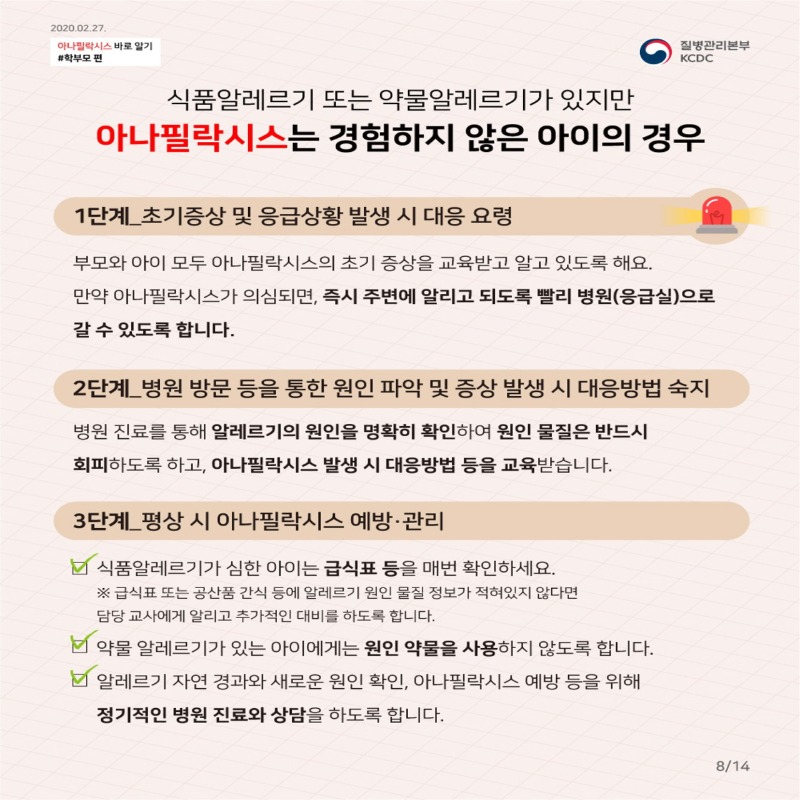 2020.02.27.

아나필락시스 바로 알기
#학부모 편

질병관리본부
KCDC

식품알레르기 또는 약물알레르기가 있지만
아나필락시스는 경험하지 않은 아이의 경우

1단계_초기증상 및 응급상황 발생 시 대응 요령

부모와 아이 모두 아나필락시스의 초기 증상을 교육받고 알고 있도록 해요.
만약 아나필락시스가 의심되면, 즉시 주변에 알리고 되도록 빨리 병원(응급실)으로 갈 수 있도록 합니다.

2단계_병원 방문 등을 통한 원인 파악 및 증상 발생 시 대응방법 숙지

병원 진료를 통해 알레르기의 원인을 명확히 확인하여 원인 물질은 반드시 회피하도록 하고, 아나필락시스 발생 시 대응방법 등을 교육받습니다.

3단계_평상 시 아나필락시스 예방·관리

식품알레르기가 심한 아이는 급식표 등을 매번 확인하세요.
※ 급식표 또는 공산품 간식 등에 알레르기 원인 물질 정보가 적혀있지 않다면 담당 교사에게 알리고 추가적인 대비를 하도록 합니다.

약물 알레르기가 있는 아이에게는 원인 약물을 사용하지 않도록 합니다.

알레르기 자연 경과와 새로운 원인 확인, 아나필락시스 예방 등을 위해 정기적인 병원 진료와 상담을 하도록 합니다.

8/14